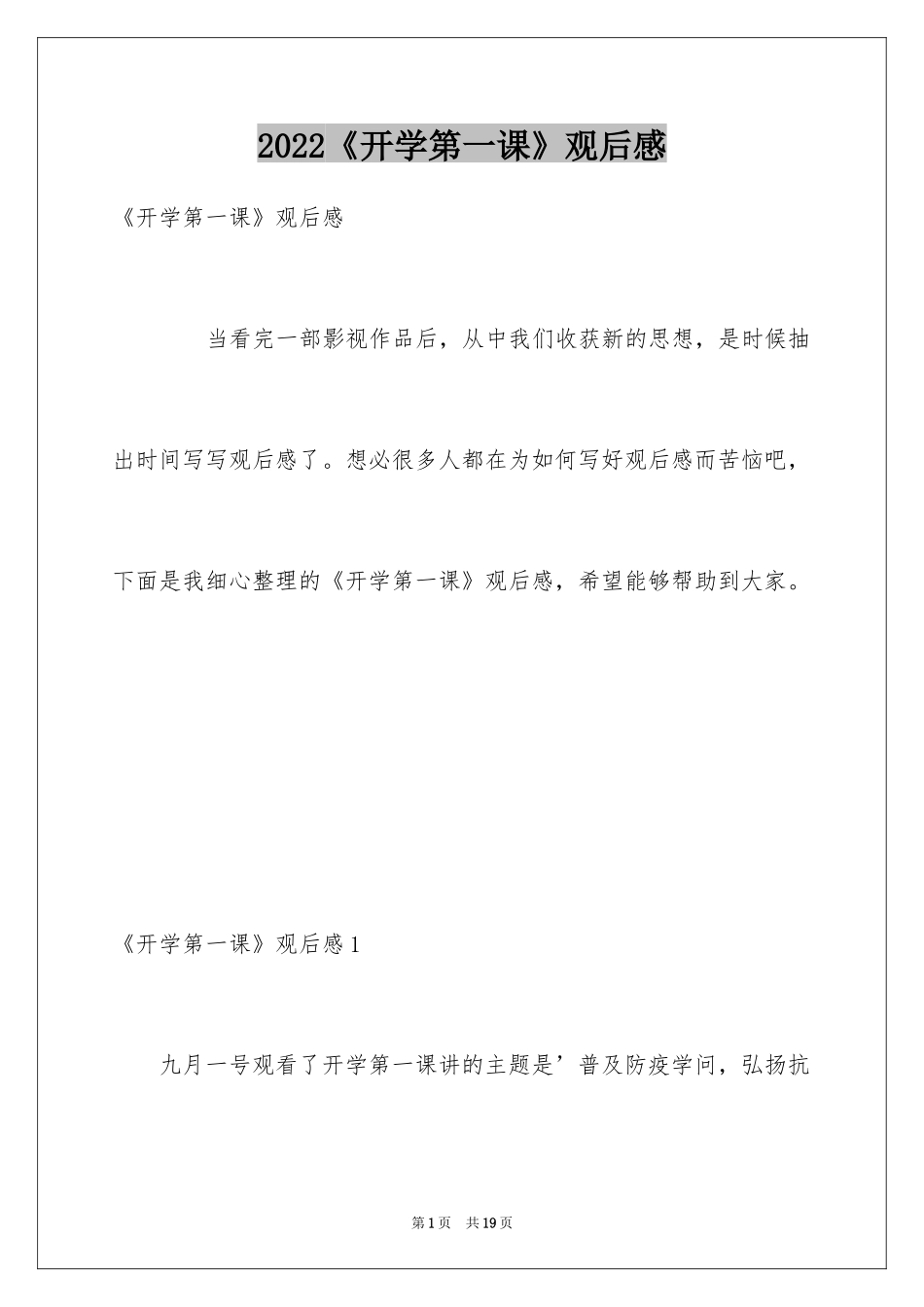 2022《开学第一课》观后感

《开学第一课》观后感

当看完一部影视作品后，从中我们收获新的思想，是时候抽出时间写写观后感了。想必很多人都在为如何写好观后感而苦恼吧，下面是我细心整理的《开学第一课》观后感，希望能够帮助到大家。

《开学第一课》观后感1

九月一号观看了开学第一课讲的主题是’普及防疫学问，弘扬抗

第1页 共19页